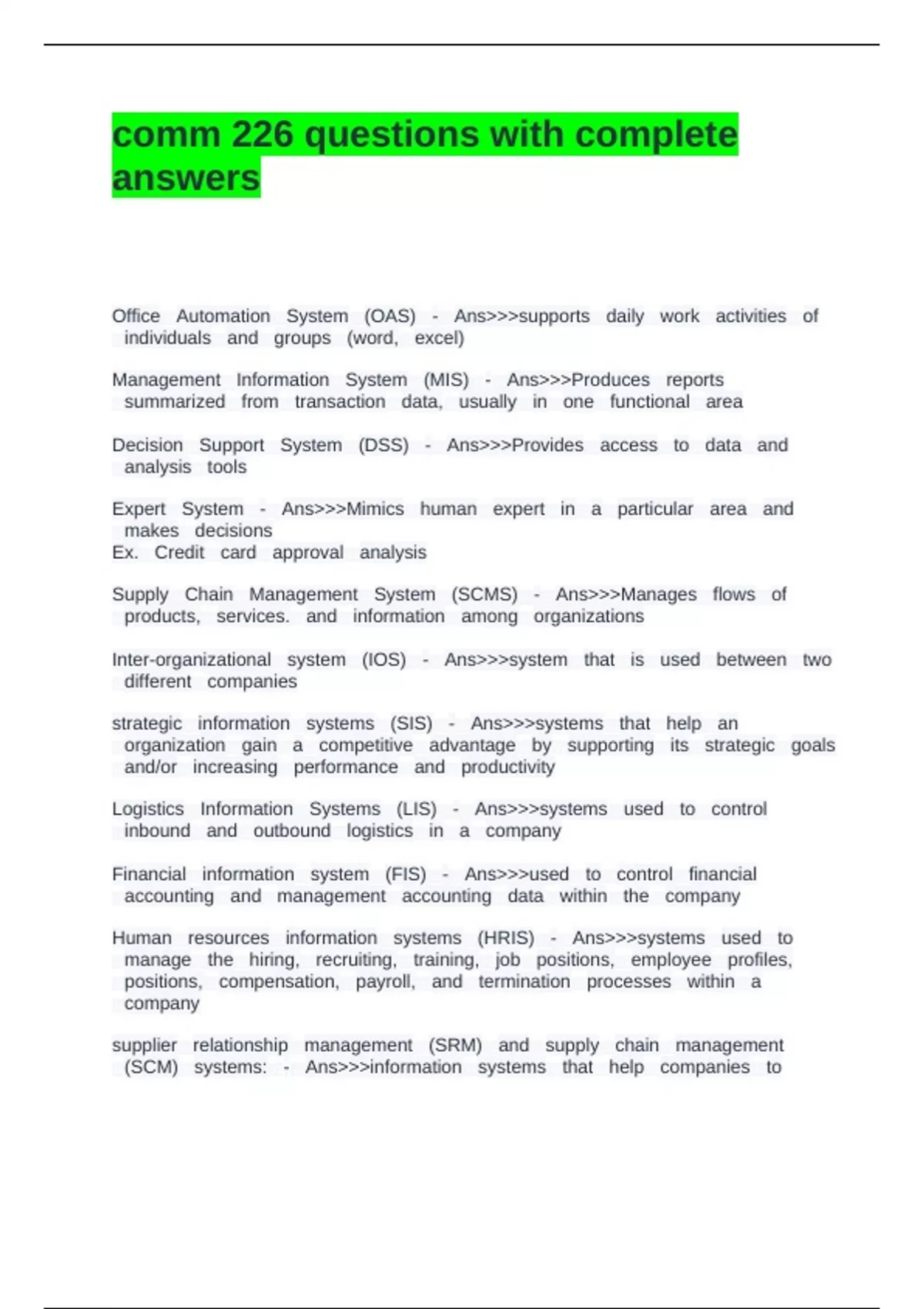 comm 226 questions with complete answers

Office Automation System (OAS) - Ans>>>supports daily work activities of individuals and groups (word, excel)

Management Information System (MIS) - Ans>>>Produces reports summarized from transaction data, usually in one functional area

Decision Support System (DSS) - Ans>>>Provides access to data and analysis tools

Expert System - Ans>>>Mimics human expert in a particular area and makes decisions
Ex. Credit card approval analysis

Supply Chain Management System (SCMS) - Ans>>>Manages flows of products, services. and information among organizations

Inter-organizational system (IOS) - Ans>>>system that is used between two different companies

strategic information systems (SIS) - Ans>>>systems that help an organization gain a competitive advantage by supporting its strategic goals and/or increasing performance and productivity

Logistics Information Systems (LIS) - Ans>>>systems used to control inbound and outbound logistics in a company

Financial information system (FIS) - Ans>>>used to control financial accounting and management accounting data within the company

Human resources information systems (HRIS) - Ans>>>systems used to manage the hiring, recruiting, training, job positions, employee profiles, positions, compensation, payroll, and termination processes within a company

supplier relationship management (SRM) and supply chain management (SCM) systems: - Ans>>>information systems that help companies to